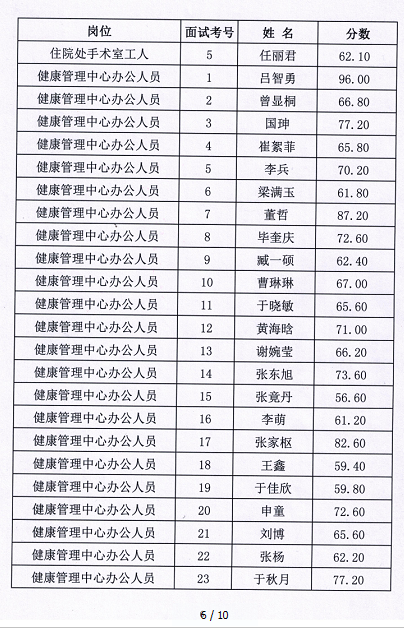 | 岗位 | 面试考号 | 姓 名 | 分数 |
|---|---|---|---|
| 住院处手术室工人 | 5 | 任丽君 | 62.10 |
| 健康管理中心办公人员 | 1 | 吕智勇 | 96.00 |
| 健康管理中心办公人员 | 2 | 曾显桐 | 66.80 |
| 健康管理中心办公人员 | 3 | 国珅 | 77.20 |
| 健康管理中心办公人员 | 4 | 崔絮菲 | 65.80 |
| 健康管理中心办公人员 | 5 | 李兵 | 70.20 |
| 健康管理中心办公人员 | 6 | 梁满玉 | 61.80 |
| 健康管理中心办公人员 | 7 | 董哲 | 87.20 |
| 健康管理中心办公人员 | 8 | 毕奎庆 | 72.60 |
| 健康管理中心办公人员 | 9 | 臧一硕 | 62.40 |
| 健康管理中心办公人员 | 10 | 曹琳琳 | 67.00 |
| 健康管理中心办公人员 | 11 | 于晓敏 | 65.60 |
| 健康管理中心办公人员 | 12 | 黄海晗 | 71.00 |
| 健康管理中心办公人员 | 13 | 谢婉莹 | 66.20 |
| 健康管理中心办公人员 | 14 | 张东旭 | 73.60 |
| 健康管理中心办公人员 | 15 | 张竟丹 | 56.60 |
| 健康管理中心办公人员 | 16 | 李萌 | 61.20 |
| 健康管理中心办公人员 | 17 | 张家枢 | 82.60 |
| 健康管理中心办公人员 | 18 | 王鑫 | 59.40 |
| 健康管理中心办公人员 | 19 | 于佳欣 | 59.80 |
| 健康管理中心办公人员 | 20 | 申童 | 72.60 |
| 健康管理中心办公人员 | 21 | 刘博 | 65.60 |
| 健康管理中心办公人员 | 22 | 张杨 | 62.20 |
| 健康管理中心办公人员 | 23 | 于秋月 | 77.20 |

6 / 10